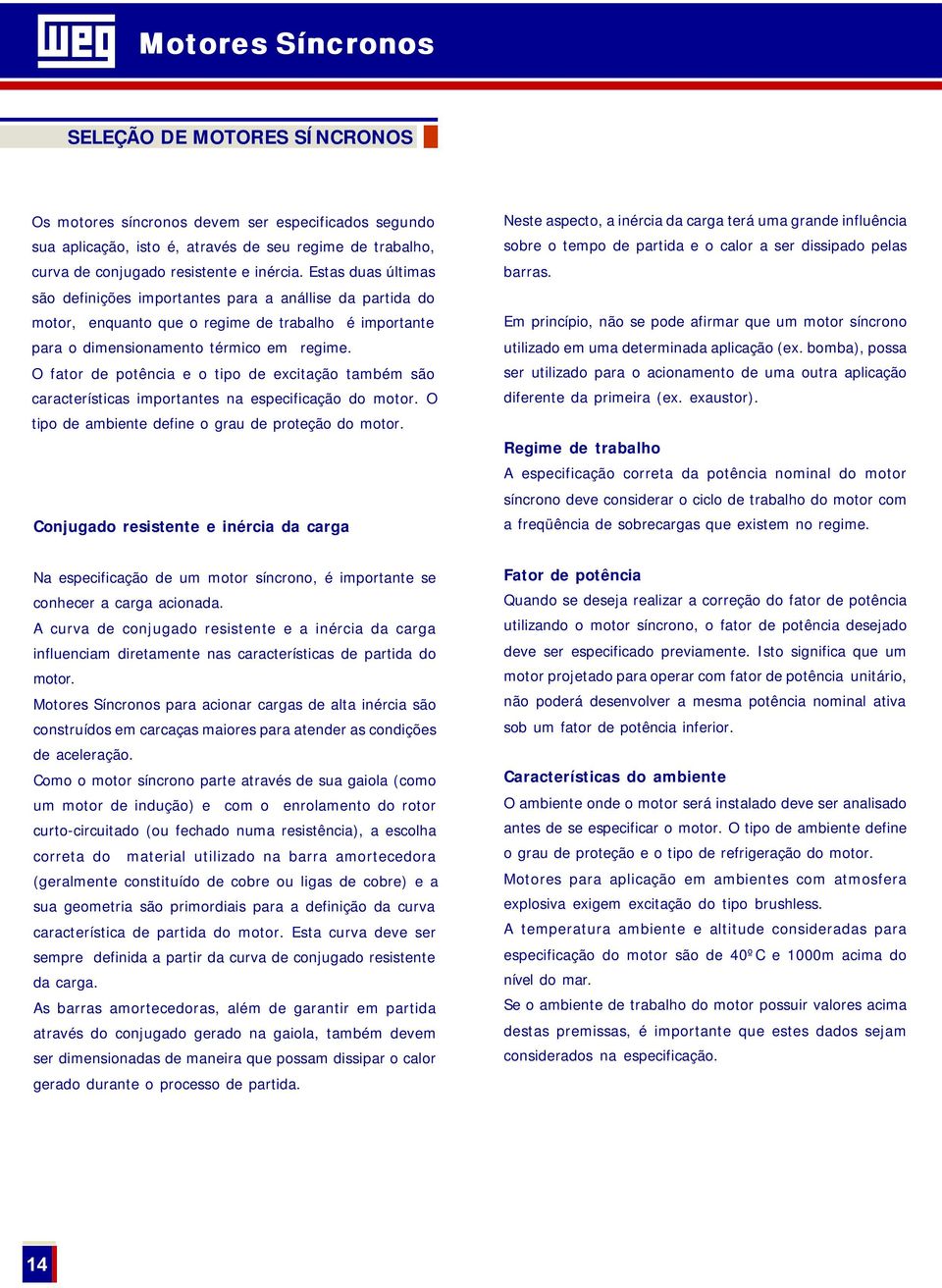 WEG Motores Síncronos

SELEÇÃO DE MOTORES SÍNCRONOS

Os motores síncronos devem ser especificados segundo sua aplicação, isto é, através de seu regime de trabalho, curva de conjugado resistente e inércia. Estas duas últimas são definições importantes para a anállise da partida do motor, enquanto que o regime de trabalho é importante para o dimensionamento térmico em regime.

O fator de potência e o tipo de excitação também são características importantes na especificação do motor. O tipo de ambiente define o grau de proteção do motor.

Conjugado resistente e inércia da carga

Na especificação de um motor síncrono, é importante se conhecer a carga acionada.

A curva de conjugado resistente e a inércia da carga influenciam diretamente nas características de partida do motor.

Motores Síncronos para acionar cargas de alta inércia são construídos em carcaças maiores para atender as condições de aceleração.

Como o motor síncrono parte através de sua gaiola (como um motor de indução) e com o enrolamento do rotor curto-circuitado (ou fechado numa resistência), a escolha correta do material utilizado na barra amortecedora (geralmente constituído de cobre ou ligas de cobre) e a sua geometria são primordiais para a definição da curva característica de partida do motor. Esta curva deve ser sempre definida a partir da curva de conjugado resistente da carga.

As barras amortecedoras, além de garantir em partida através do conjugado gerado na gaiola, também devem ser dimensionadas de maneira que possam dissipar o calor gerado durante o processo de partida.

Neste aspecto, a inércia da carga terá uma grande influência sobre o tempo de partida e o calor a ser dissipado pelas barras.

Em princípio, não se pode afirmar que um motor síncrono utilizado em uma determinada aplicação (ex. bomba), possa ser utilizado para o acionamento de uma outra aplicação diferente da primeira (ex. exaustor).

Regime de trabalho

A especificação correta da potência nominal do motor síncrono deve considerar o ciclo de trabalho do motor com a freqüência de sobrecargas que existem no regime.

Fator de potência

Quando se deseja realizar a correção do fator de potência utilizando o motor síncrono, o fator de potência desejado deve ser especificado previamente. Isto significa que um motor projetado para operar com fator de potência unitário, não poderá desenvolver a mesma potência nominal ativa sob um fator de potência inferior.

Características do ambiente

O ambiente onde o motor será instalado deve ser analisado antes de se especificar o motor. O tipo de ambiente define o grau de proteção e o tipo de refrigeração do motor.

Motores para aplicação em ambientes com atmosfera explosiva exigem excitação do tipo brushless.

A temperatura ambiente e altitude consideradas para especificação do motor são de 40ºC e 1000m acima do nível do mar.

Se o ambiente de trabalho do motor possuir valores acima destas premissas, é importante que estes dados sejam considerados na especificação.

14